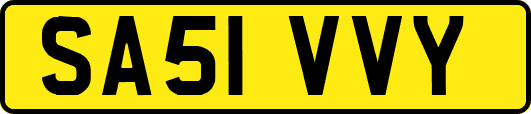 SA51 VVY